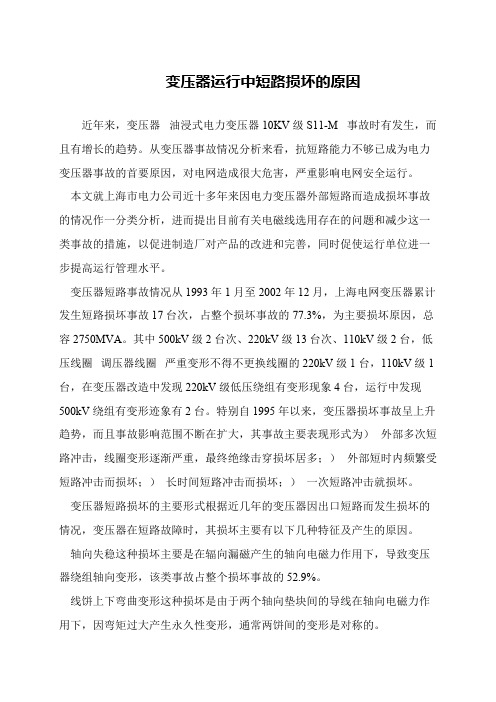 变压器运行中短路损坏的原因

近年来，变压器 油浸式电力变压器 10KV 级 S11-M 事故时有发生，而且有增长的趋势。从变压器事故情况分析来看，抗短路能力不够已成为电力变压器事故的首要原因，对电网造成很大危害，严重影响电网安全运行。

本文就上海市电力公司近十多年来因电力变压器外部短路而造成损坏事故的情况作一分类分析，进而提出目前有关电磁线选用存在的问题和减少这一类事故的措施，以促进制造厂对产品的改进和完善，同时促使运行单位进一步提高运行管理水平。

变压器短路事故情况从 1993 年 1 月至 2002 年 12 月，上海电网变压器累计发生短路损坏事故 17 台次，占整个损坏事故的 77.3%，为主要损坏原因，总容 2750MVA。其中 500kV 级 2 台次、220kV 级 13 台次、110kV 级 2 台，低压线圈 调压器线圈 严重变形不得不更换线圈的 220kV 级 1 台，110kV 级 1 台，在变压器改造中发现 220kV 级低压绕组有变形现象 4 台，运行中发现 500kV 绕组有变形迹象有 2 台。特别自 1995 年以来，变压器损坏事故呈上升趋势，而且事故影响范围不断在扩大，其事故主要表现形式为） 外部多次短路冲击，线圈变形逐渐严重，最终绝缘击穿损坏居多；） 外部短时内频繁受短路冲击而损坏；） 长时间短路冲击而损坏；） 一次短路冲击就损坏。

变压器短路损坏的主要形式根据近几年的变压器因出口短路而发生损坏的情况，变压器在短路故障时，其损坏主要有以下几种特征及产生的原因。

轴向失稳这种损坏主要是在辐向漏磁产生的轴向电磁力作用下，导致变压器绕组轴向变形，该类事故占整个损坏事故的 52.9%。

线饼上下弯曲变形这种损坏是由于两个轴向垫块间的导线在轴向电磁力作用下，因弯矩过大产生永久性变形，通常两饼间的变形是对称的。